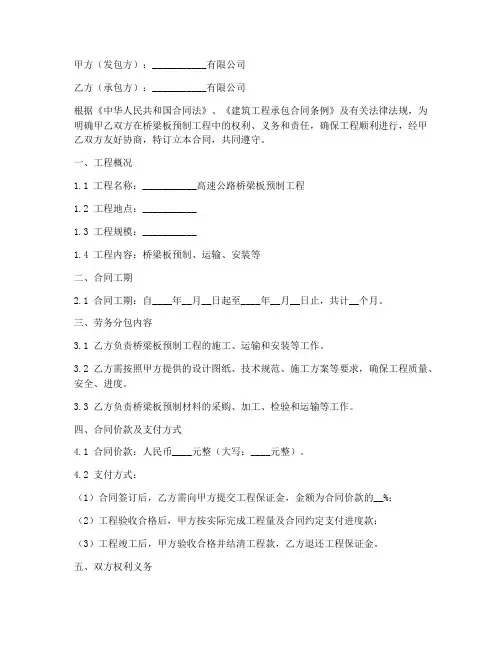 甲方（发包方）：___________有限公司

乙方（承包方）：___________有限公司

根据《中华人民共和国合同法》、《建筑工程承包合同条例》及有关法律法规，为明确甲乙双方在桥梁板预制工程中的权利、义务和责任，确保工程顺利进行，经甲乙双方友好协商，特订立本合同，共同遵守。

一、工程概况

1.1 工程名称：___________高速公路桥梁板预制工程

1.2 工程地点：___________

1.3 工程规模：___________

1.4 工程内容：桥梁板预制、运输、安装等

二、合同工期

2.1 合同工期：自____年__月__日起至____年__月__日止，共计__个月。

三、劳务分包内容

3.1 乙方负责桥梁板预制工程的施工、运输和安装等工作。

3.2 乙方需按照甲方提供的设计图纸、技术规范、施工方案等要求，确保工程质量、安全、进度。

3.3 乙方负责桥梁板预制材料的采购、加工、检验和运输等工作。

四、合同价款及支付方式

4.1 合同价款：人民币____元整（大写：____元整）。

4.2 支付方式：

（1）合同签订后，乙方需向甲方提交工程保证金，金额为合同价款的__%；

（2）工程验收合格后，甲方按实际完成工程量及合同约定支付进度款；

（3）工程竣工后，甲方验收合格并结清工程款，乙方退还工程保证金。

五、双方权利义务